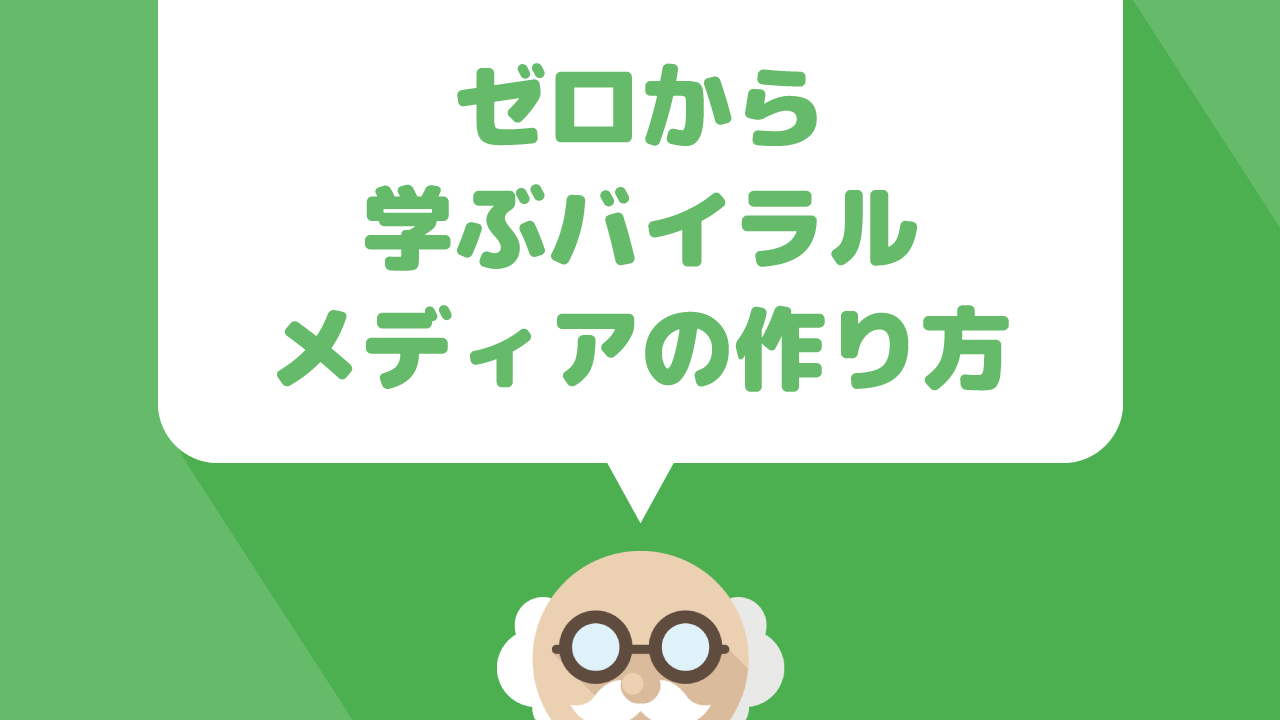 ゼロから
学ぶバイラル
メディアの作り方